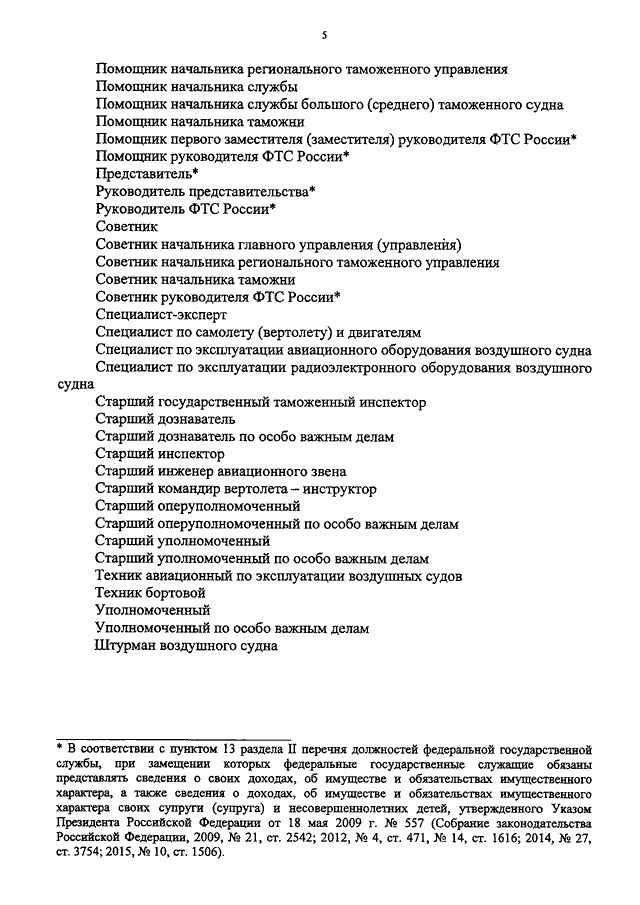 5

Помощник начальника регионального таможенного управления
Помощник начальника службы
Помощник начальника службы большого (среднего) таможенного судна
Помощник начальника таможни
Помощник первого заместителя (заместителя) руководителя ФТС России*
Помощник руководителя ФТС России*
Представитель*
Руководитель представительства*
Руководитель ФТС России*
Советник
Советник начальника главного управления (управления)
Советник начальника регионального таможенного управления
Советник начальника таможни
Советник руководителя ФТС России*
Специалист-эксперт
Специалист по самолету (вертолету) и двигателям
Специалист по эксплуатации авиационного оборудования воздушного судна
Специалист по эксплуатации радиоэлектронного оборудования воздушного судна
Старший государственный таможенный инспектор
Старший дознаватель
Старший дознаватель по особо важным делам
Старший инспектор
Старший инженер авиационного звена
Старший командир вертолета – инструктор
Старший оперуполномоченный
Старший оперуполномоченный по особо важным делам
Старший уполномоченный
Старший уполномоченный по особо важным делам
Техник авиационный по эксплуатации воздушных судов
Техник бортовой
Уполномоченный
Уполномоченный по особо важным делам
Штурман воздушного судна

* В соответствии с пунктом 13 раздела II перечня должностей федеральной государственной службы, при замещении которых федеральные государственные служащие обязаны представлять сведения о своих доходах, об имуществе и обязательствах имущественного характера, а также сведения о доходах, об имуществе и обязательствах имущественного характера своих супруги (супруга) и несовершеннолетних детей, утвержденного Указом Президента Российской Федерации от 18 мая 2009 г. № 557 (Собрание законодательства Российской Федерации, 2009, № 21, ст. 2542; 2012, № 4, ст. 471, № 14, ст. 1616; 2014, № 27, ст. 3754; 2015, № 10, ст. 1506).